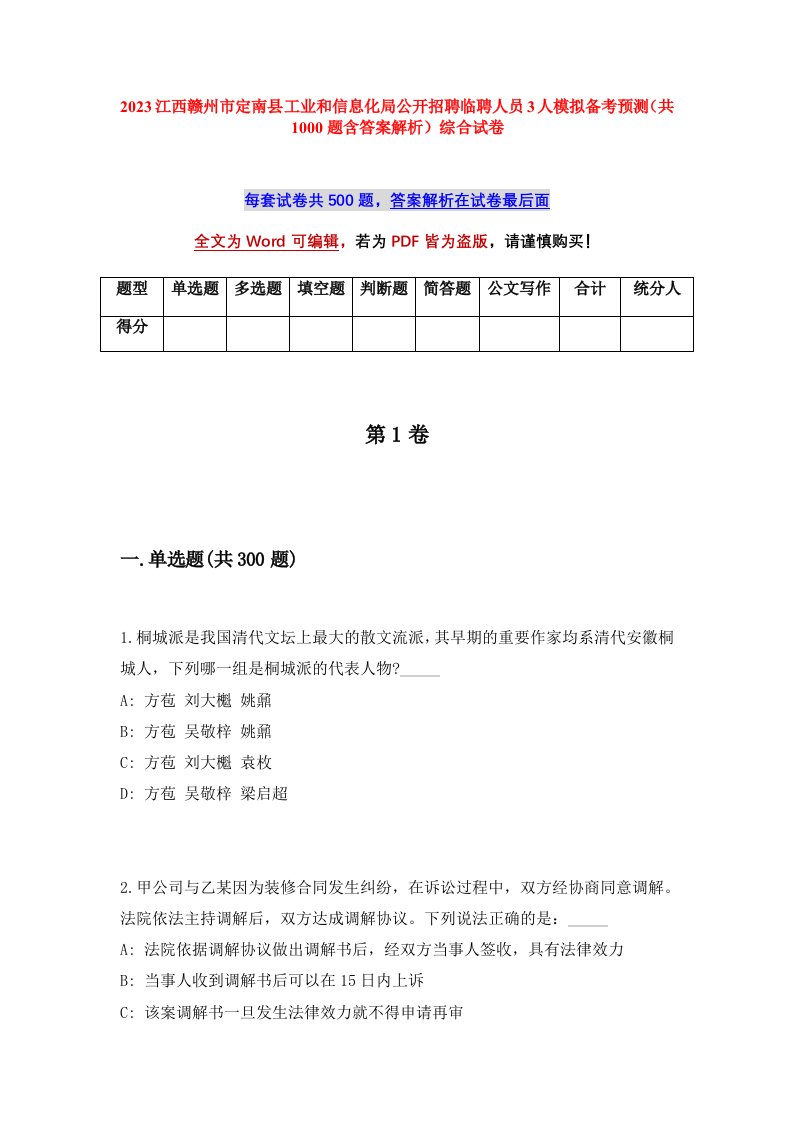 2023江西赣州市定南县工业和信息化局公开招聘临聘人员3人模拟备考预测（共1000题含答案解析）综合试卷

每套试卷共500题，答案解析在试卷最后面

全文为Word可编辑，若为PDF皆为盗版，请谨慎购买！

| 题型 | 单选题 | 多选题 | 填空题 | 判断题 | 简答题 | 公文写作 | 合计 | 统分人 |
|---|---|---|---|---|---|---|---|---|
| 得分 | | | | | | | | |

第1卷

一.单选题(共300题)

1.桐城派是我国清代文坛上最大的散文流派，其早期的重要作家均系清代安徽桐城人，下列哪一组是桐城派的代表人物?_____
A: 方苞 刘大櫆 姚鼐
B: 方苞 吴敬梓 姚鼐
C: 方苞 刘大櫆 袁枚
D: 方苞 吴敬梓 梁启超

2.甲公司与乙某因为装修合同发生纠纷，在诉讼过程中，双方经协商同意调解。法院依法主持调解后，双方达成调解协议。下列说法正确的是：_____
A: 法院依据调解协议做出调解书后，经双方当事人签收，具有法律效力
B: 当事人收到调解书后可以在15日内上诉
C: 该案调解书一旦发生法律效力就不得申请再审